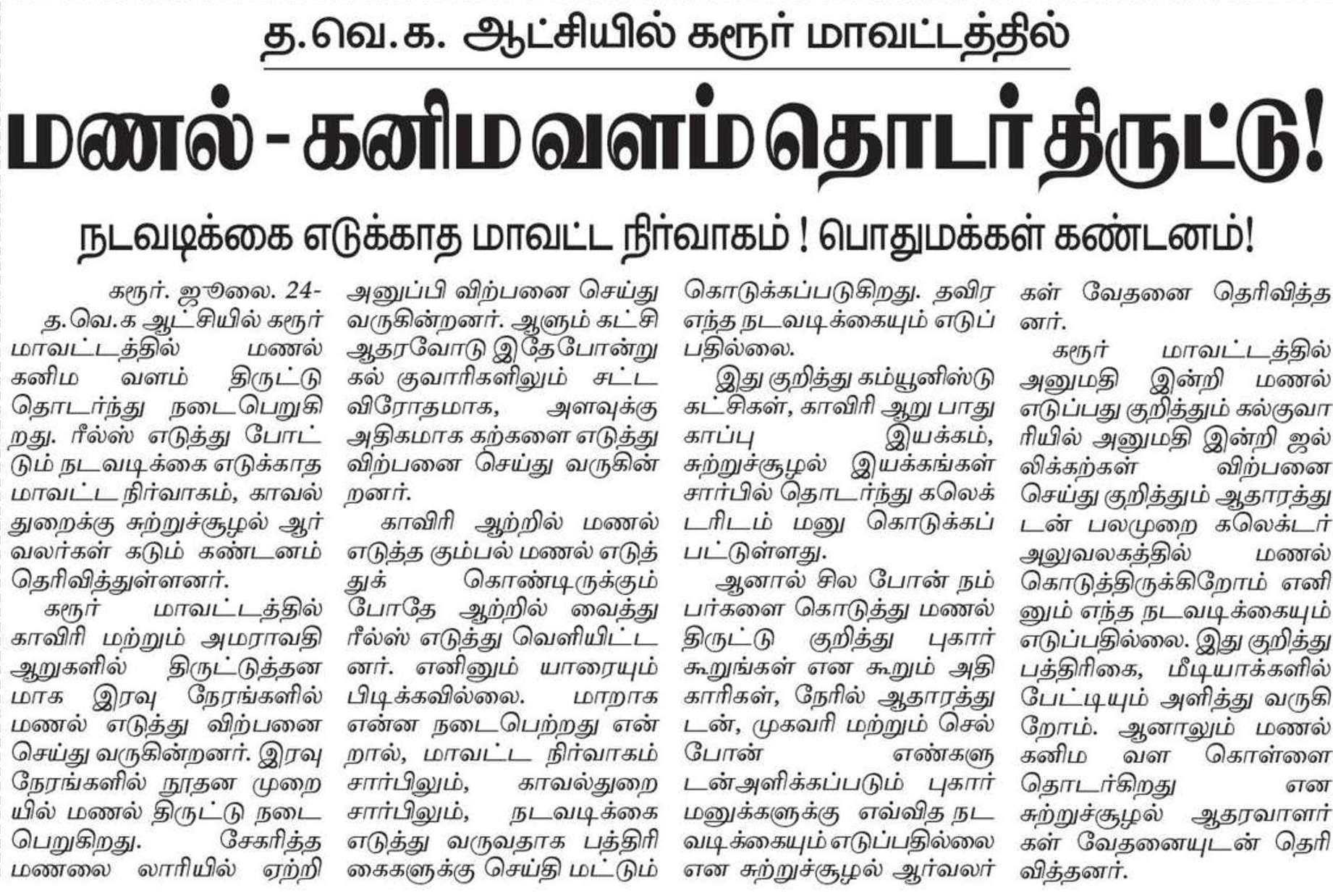 த.வெ.க. ஆட்சியில் கரூர் மாவட்டத்தில்

மணல் - கனிம வளம் தொடர் திருட்டு!

நடவடிக்கை எடுக்காத மாவட்ட நிர்வாகம் ! பொதுமக்கள் கண்டனம்!

கரூர். ஜூலை. 24-

த.வெ.க ஆட்சியில் கரூர் மாவட்டத்தில் மணல் கனிம வளம் திருட்டு தொடர்ந்து நடைபெறுகிறது. ரீல்ஸ் எடுத்து போட்டும் நடவடிக்கை எடுக்காத மாவட்ட நிர்வாகம், காவல் துறைக்கு சுற்றுச்சூழல் ஆர்வலர்கள் கடும் கண்டனம் தெரிவித்துள்ளனர்.

கரூர் மாவட்டத்தில் காவிரி மற்றும் அமராவதி ஆறுகளில் திருட்டுத்தனமாக இரவு நேரங்களில் மணல் எடுத்து விற்பனை செய்து வருகின்றனர். இரவு நேரங்களில் நூதன முறையில் மணல் திருட்டு நடைபெறுகிறது. சேகரித்த மணலை லாரியில் ஏற்றி அனுப்பி விற்பனை செய்து வருகின்றனர். ஆளும் கட்சி ஆதரவோடு இதேபோன்று கல் குவாரிகளிலும் சட்ட விரோதமாக, அளவுக்கு அதிகமாக கற்களை எடுத்து விற்பனை செய்து வருகின்றனர்.

காவிரி ஆற்றில் மணல் எடுத்த கும்பல் மணல் எடுத்துக் கொண்டிருக்கும் போதே ஆற்றில் வைத்து ரீல்ஸ் எடுத்து வெளியிட்டனர். எனினும் யாரையும் பிடிக்கவில்லை. மாறாக என்ன நடைபெற்றது என்றால், மாவட்ட நிர்வாகம் சார்பிலும், காவல்துறை சார்பிலும், நடவடிக்கை எடுத்து வருவதாக பத்திரிகைகளுக்கு செய்தி மட்டும் கொடுக்கப்படுகிறது. தவிர எந்த நடவடிக்கையும் எடுப்பதில்லை.

இது குறித்து கம்யூனிஸ்டு கட்சிகள், காவிரி ஆறு பாதுகாப்பு இயக்கம், சுற்றுச்சூழல் இயக்கங்கள் சார்பில் தொடர்ந்து கலெக்டரிடம் மனு கொடுக்கப்பட்டுள்ளது.

ஆனால் சில போன் நம்பர்களை கொடுத்து மணல் திருட்டு குறித்து புகார் கூறுங்கள் என கூறும் அதிகாரிகள், நேரில் ஆதாரத்துடன், முகவரி மற்றும் செல்போன் எண்களுடன்அளிக்கப்படும் புகார் மனுக்களுக்கு எவ்வித நடவடிக்கையும் எடுப்பதில்லை என சுற்றுச்சூழல் ஆர்வலர்கள் வேதனை தெரிவித்தனர்.

கரூர் மாவட்டத்தில் அனுமதி இன்றி மணல் எடுப்பது குறித்தும் கல்குவாரியில் அனுமதி இன்றி ஜல்லிக்கற்கள் விற்பனை செய்து குறித்தும் ஆதாரத்துடன் பலமுறை கலெக்டர் அலுவலகத்தில் மணல் கொடுத்திருக்கிறோம் எனினும் எந்த நடவடிக்கையும் எடுப்பதில்லை. இது குறித்து பத்திரிகை, மீடியாக்களில் பேட்டியும் அளித்து வருகிறோம். ஆனாலும் மணல் கனிம வள கொள்ளை தொடர்கிறது என சுற்றுச்சூழல் ஆதரவாளர்கள் வேதனையுடன் தெரிவித்தனர்.